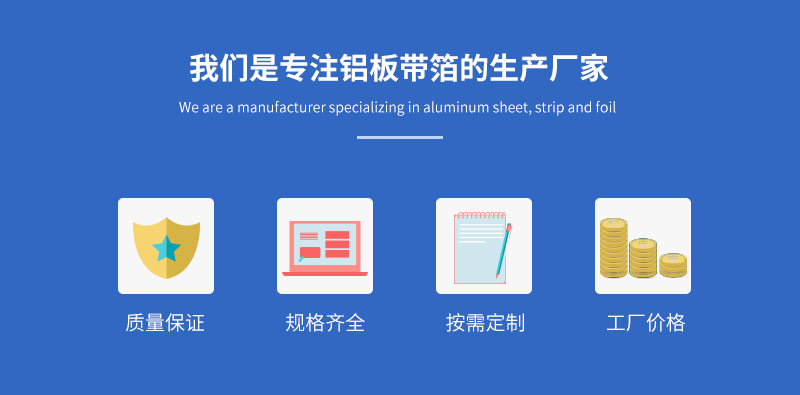 我们是专注铝板带箔的生产厂家

We are a manufacturer specializing in aluminum sheet, strip and foil

质量保证

规格齐全

按需定制

工厂价格